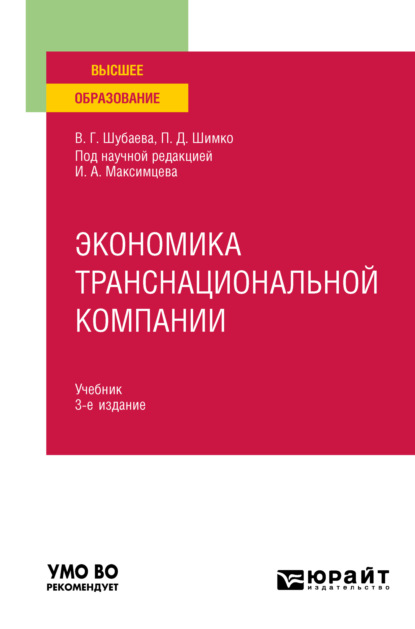 ВЫСШЕЕ
ОБРАЗОВАНИЕ

В. Г. Шубаева, П. Д. Шимко
Под научной редакцией
И. А. Максимцева

ЭКОНОМИКА ТРАНСНАЦИОНАЛЬНОЙ КОМПАНИИ

Учебник
3-е издание

УМО ВО
РЕКОМЕНДУЕТ

ЮРАЙТ
издательство